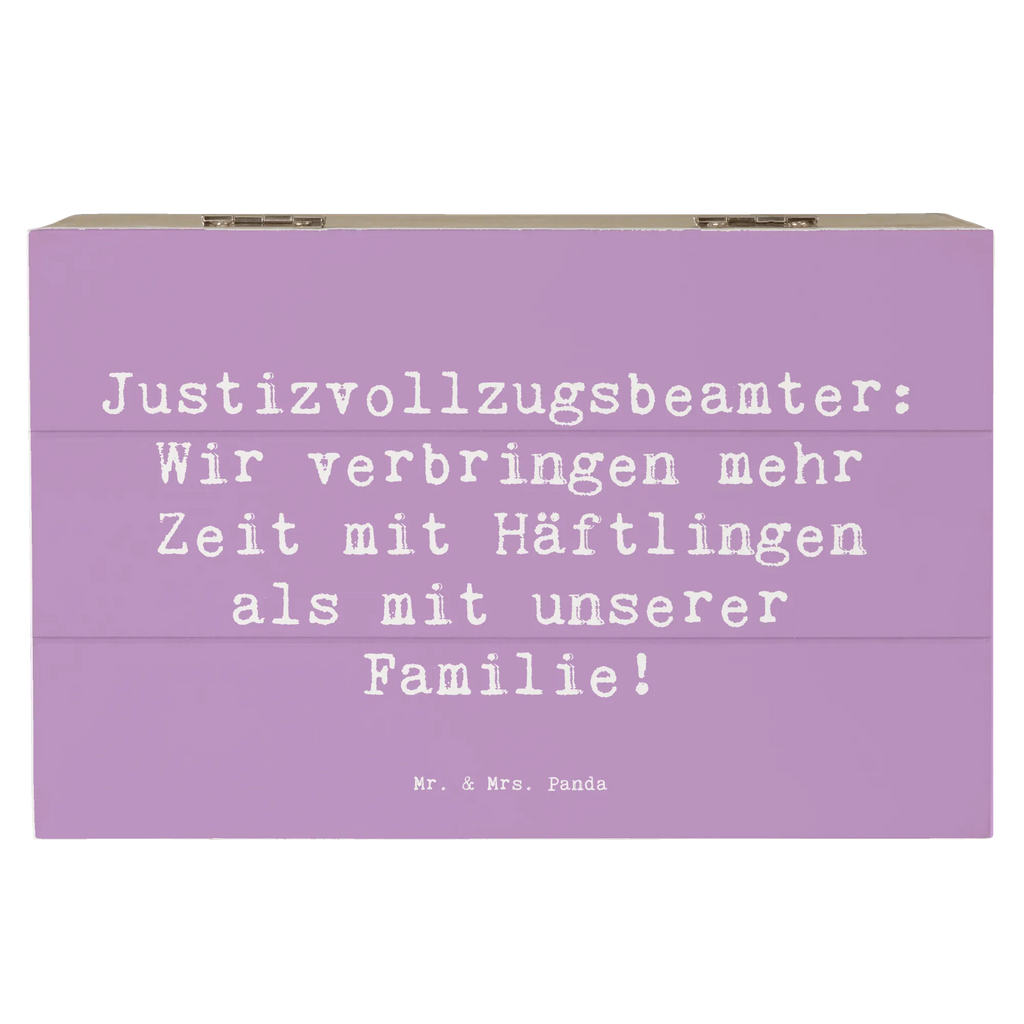 Justizvollzugsbeamter: Wir verbringen mehr Zeit mit Häftlingen als mit unserer Familie!

Mr. & Mrs. Panda